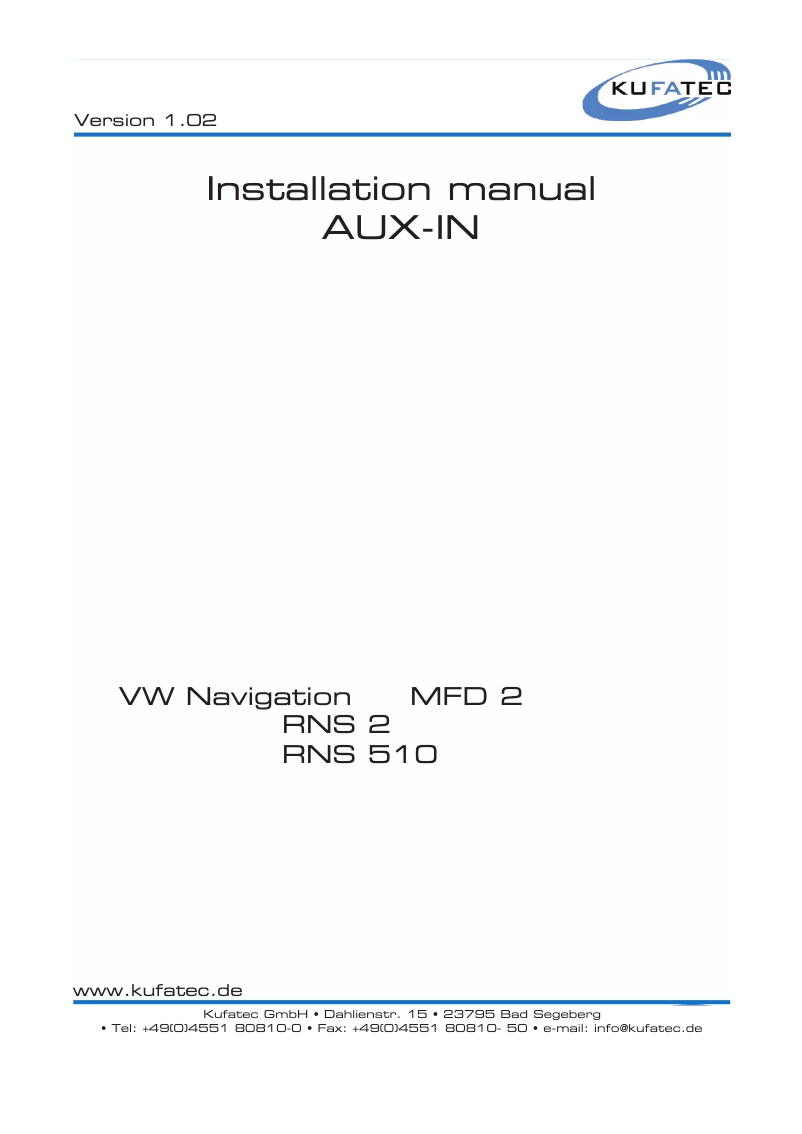 KUFATEC

Version 1.02

Installation manual
AUX-IN

VW Navigation MFD 2
RNS 2
RNS 510

www.kufatec.de

Kufatec GmbH • Dahlienstr. 15 • 23795 Bad Segeberg
• Tel: +49(0)4551 80810-0 • Fax: +49(0)4551 80810- 50 • e-mail: info@kufatec.de